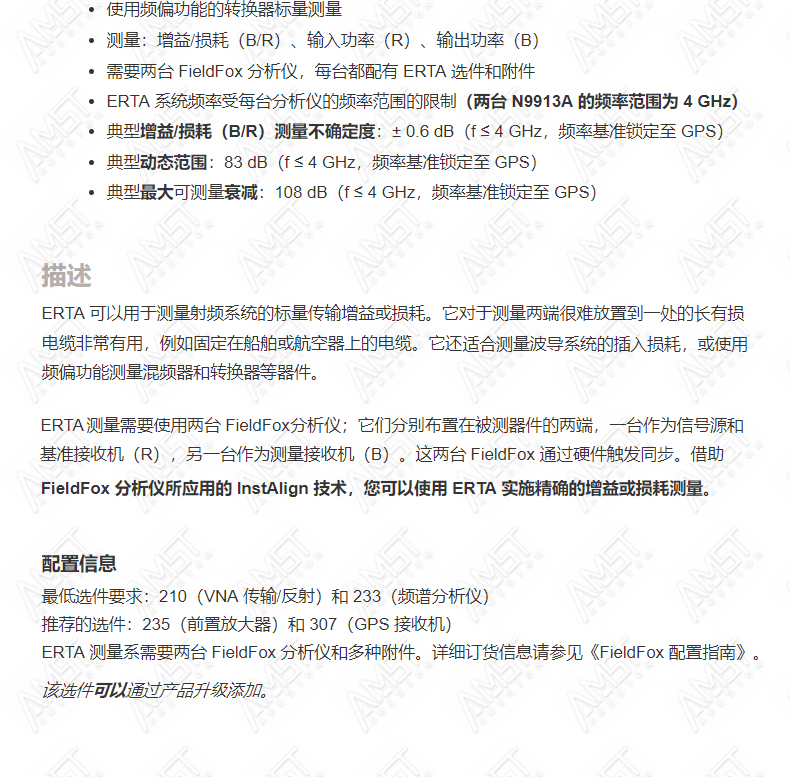 • 使用频偏功能的转换器标量测量
• 测量：增益/损耗（B/R）、输入功率（R）、输出功率（B）
• 需要两台 FieldFox 分析仪，每台都配有 ERTA 选件和附件
• ERTA 系统频率受每台分析仪的频率范围的限制（两台 N9913A 的频率范围为 4 GHz）
• 典型增益/损耗（B/R）测量不确定度：± 0.6 dB（f ≤ 4 GHz，频率基准锁定至 GPS）
• 典型动态范围：83 dB（f ≤ 4 GHz，频率基准锁定至 GPS）
• 典型最大可测量衰减：108 dB（f ≤ 4 GHz，频率基准锁定至 GPS）

描述

ERTA 可以用于测量射频系统的标量传输增益或损耗。它对于测量两端很难放置到一处的长有损电缆非常有用，例如固定在船舶或航空器上的电缆。它还适合测量波导系统的插入损耗，或使用频偏功能测量混频器和转换器等器件。

ERTA 测量需要使用两台 FieldFox分析仪；它们分别布置在被测器件的两端，一台作为信号源和基准接收机（R），另一台作为测量接收机（B）。这两台 FieldFox 通过硬件触发同步。借助 FieldFox 分析仪所应用的 InstAlign 技术，您可以使用 ERTA 实施精确的增益或损耗测量。

配置信息

最低选件要求：210（VNA 传输/反射）和 233（频谱分析仪）
推荐的选件：235（前置放大器）和 307（GPS 接收机）
ERTA 测量系需要两台 FieldFox 分析仪和多种附件。详细订货信息请参见《FieldFox 配置指南》。

该选件可以通过产品升级添加。